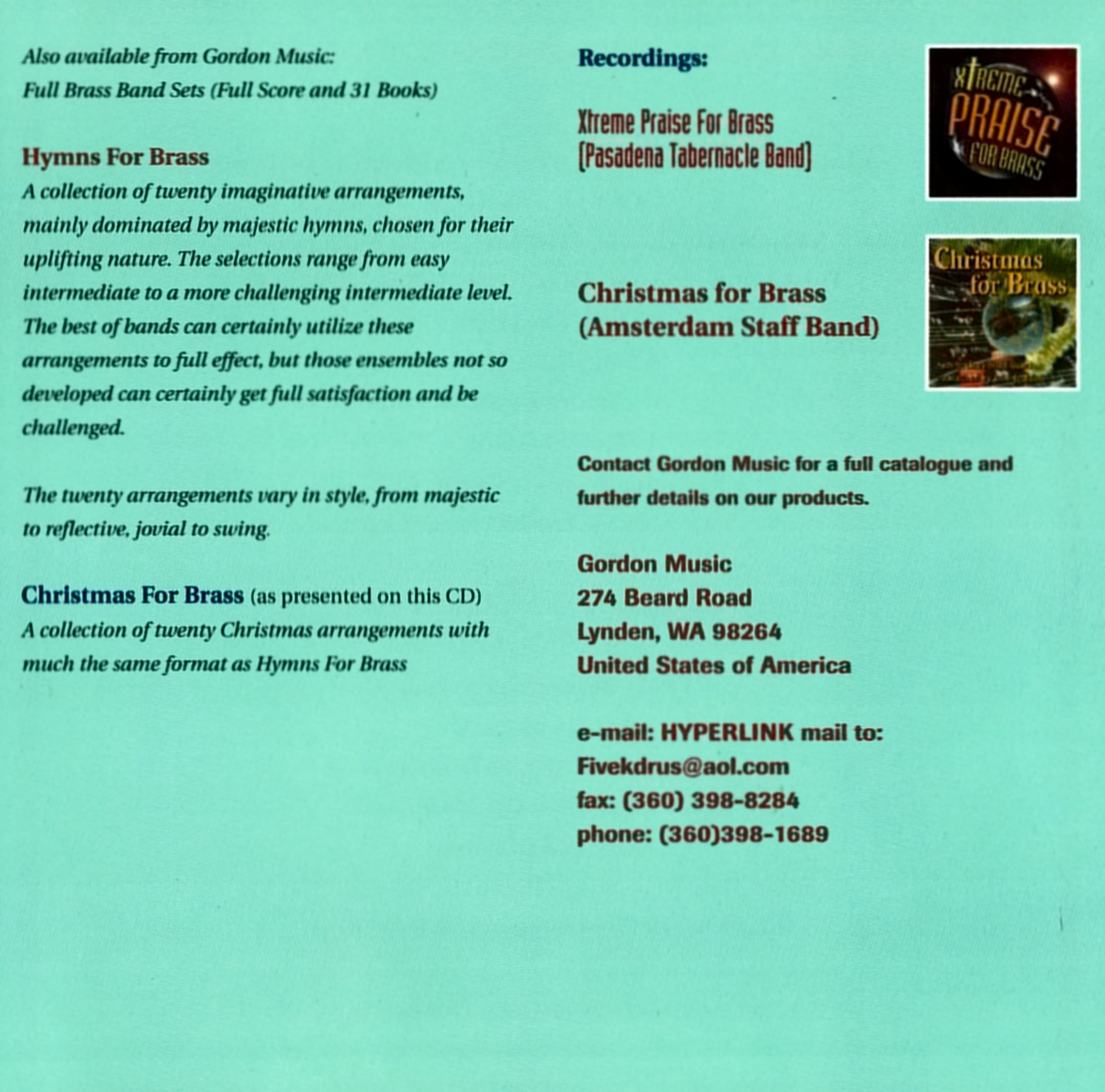 Also available from Gordon Music:
Full Brass Band Sets (Full Score and 31 Books)

Hymns For Brass
A collection of twenty imaginative arrangements, mainly dominated by majestic hymns, chosen for their uplifting nature. The selections range from easy intermediate to a more challenging intermediate level. The best of bands can certainly utilize these arrangements to full effect, but those ensembles not so developed can certainly get full satisfaction and be challenged.

The twenty arrangements vary in style, from majestic to reflective, jovial to swing.

Christmas For Brass (as presented on this CD)
A collection of twenty Christmas arrangements with much the same format as Hymns For Brass

Recordings:

Xtreme Praise For Brass
(Pasadena Tabernacle Band)

xTREME PRAISE FOR BRASS

Christmas for Brass
(Amsterdam Staff Band)

Christmas for Brass

Contact Gordon Music for a full catalogue and further details on our products.

Gordon Music
274 Beard Road
Lynden, WA 98264
United States of America

e-mail: HYPERLINK mail to:
Fivekdrus@aol.com
fax: (360) 398-8284
phone: (360)398-1689